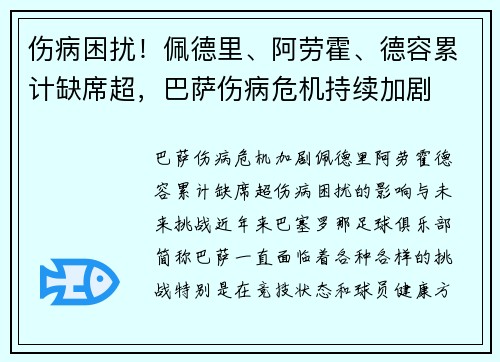 伤病困扰！佩德里、阿劳霍、德容累计缺席超，巴萨伤病危机持续加剧

巴萨伤病危机加剧佩德里阿劳霍德容累计缺席超伤病困扰的影响与未来挑战近年来巴塞罗那足球俱乐部简称巴萨一直面临着各种各样的挑战特别是在竞技状态和球员健康方